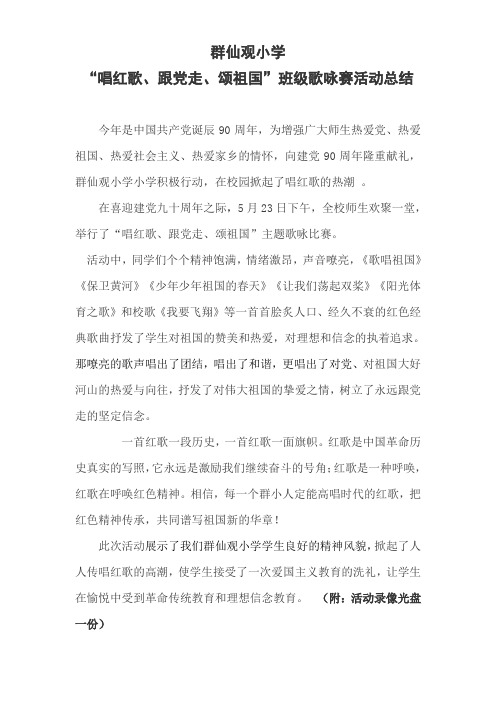 群仙观小学

“唱红歌、跟党走、颂祖国”班级歌咏赛活动总结

今年是中国共产党诞辰 90 周年，为增强广大师生热爱党、热爱祖国、热爱社会主义、热爱家乡的情怀，向建党 90 周年隆重献礼，群仙观小学小学积极行动，在校园掀起了唱红歌的热潮 。

在喜迎建党九十周年之际，5 月 23 日下午，全校师生欢聚一堂，举行了“唱红歌、跟党走、颂祖国”主题歌咏比赛。

活动中，同学们个个精神饱满，情绪激昂，声音嘹亮，《歌唱祖国》《保卫黄河》《少年少年祖国的春天》《让我们荡起双桨》《阳光体育之歌》和校歌《我要飞翔》等一首首脍炙人口、经久不衰的红色经典歌曲抒发了学生对祖国的赞美和热爱，对理想和信念的执着追求。那嘹亮的歌声唱出了团结，唱出了和谐，更唱出了对党、对祖国大好河山的热爱与向往，抒发了对伟大祖国的挚爱之情，树立了永远跟党走的坚定信念。

一首红歌一段历史，一首红歌一面旗帜。红歌是中国革命历史真实的写照，它永远是激励我们继续奋斗的号角;红歌是一种呼唤，红歌在呼唤红色精神。相信，每一个群小人定能高唱时代的红歌，把红色精神传承，共同谱写祖国新的华章!

此次活动展示了我们群仙观小学学生良好的精神风貌，掀起了人人传唱红歌的高潮，使学生接受了一次爱国主义教育的洗礼，让学生在愉悦中受到革命传统教育和理想信念教育。 （附：活动录像光盘一份）